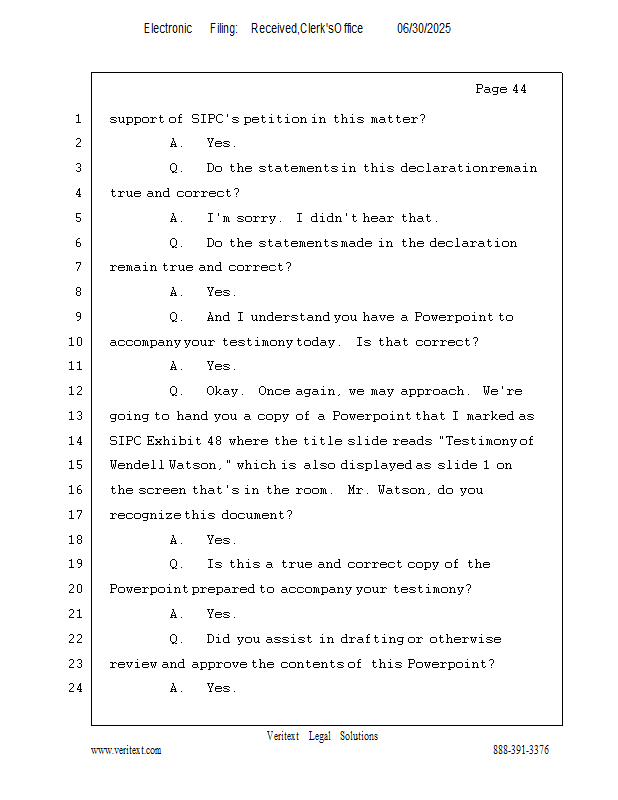 Electronic Filing: Received,Clerk'sOffice 06/30/2025

Page 44

1 support of SIPC's petition in this matter?

2 A. Yes.

3 Q. Do the statements in this declaration remain

4 true and correct?

5 A. I'm sorry. I didn't hear that.

6 Q. Do the statements made in the declaration

7 remain true and correct?

8 A. Yes.

9 Q. And I understand you have a Powerpoint to

10 accompany your testimony today. Is that correct?

11 A. Yes.

12 Q. Okay. Once again, we may approach. We're

13 going to hand you a copy of a Powerpoint that I marked as

14 SIPC Exhibit 48 where the title slide reads "Testimony of

15 Wendell Watson," which is also displayed as slide 1 on

16 the screen that's in the room. Mr. Watson, do you

17 recognize this document?

18 A. Yes.

19 Q. Is this a true and correct copy of the

20 Powerpoint prepared to accompany your testimony?

21 A. Yes.

22 Q. Did you assist in drafting or otherwise

23 review and approve the contents of this Powerpoint?

24 A. Yes.

Veritext Legal Solutions

www.veritext.com 888-391-3376